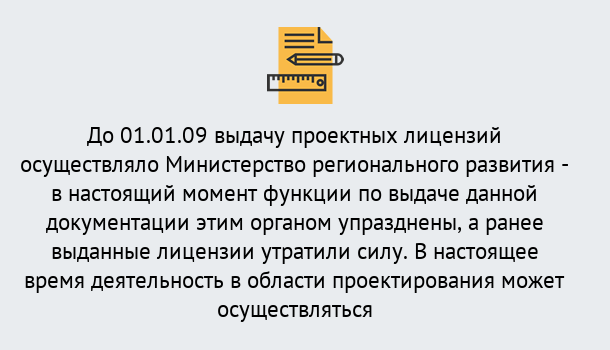 До 01.01.09 выдачу проектных лицензий осуществляло Министерство регионального развития - в настоящий момент функции по выдаче данной документации этим органом упразднены, а ранее выданные лицензии утратили силу. В настоящее время деятельность в области проектирования может осуществляться